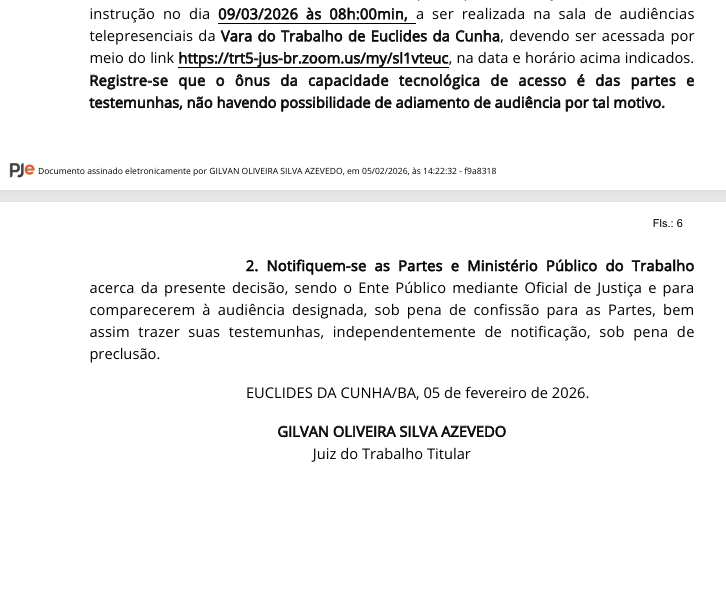 instrução no dia 09/03/2026 às 08h:00min, a ser realizada na sala de audiências telepresenciais da Vara do Trabalho de Euclides da Cunha, devendo ser acessada por meio do link https://trt5-jus-br.zoom.us/my/sl1vteuc, na data e horário acima indicados. Registre-se que o ônus da capacidade tecnológica de acesso é das partes e testemunhas, não havendo possibilidade de adiamento de audiência por tal motivo.

PJe Documento assinado eletronicamente por GILVAN OLIVEIRA SILVA AZEVEDO, em 05/02/2026, às 14:22:32 - f9a8318

Fls.: 6

2. Notifiquem-se as Partes e Ministério Público do Trabalho acerca da presente decisão, sendo o Ente Público mediante Oficial de Justiça e para comparecerem à audiência designada, sob pena de confissão para as Partes, bem assim trazer suas testemunhas, independentemente de notificação, sob pena de preclusão.

EUCLIDES DA CUNHA/BA, 05 de fevereiro de 2026.

GILVAN OLIVEIRA SILVA AZEVEDO
Juiz do Trabalho Titular